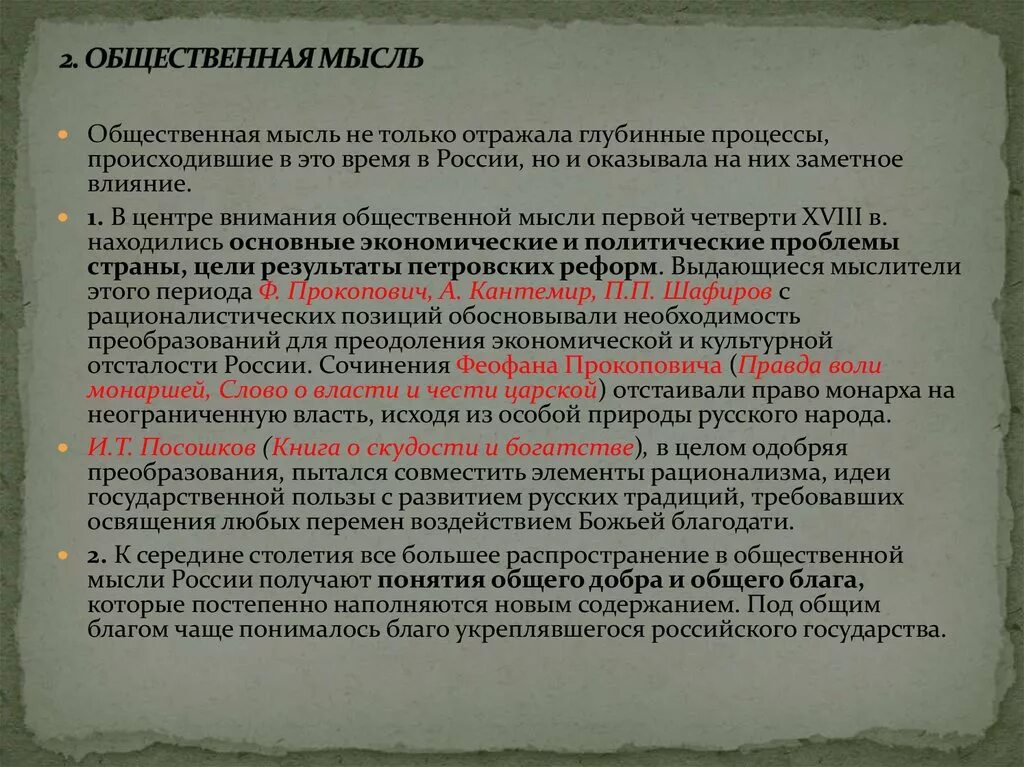 2. ОБЩЕСТВЕННАЯ МЫСЛЬ

Общественная мысль не только отражала глубинные процессы, происходившие в это время в России, но и оказывала на них заметное влияние.

1. В центре внимания общественной мысли первой четверти XVIII в. находились основные экономические и политические проблемы страны, цели результаты петровских реформ. Выдающиеся мыслители этого периода Ф. Прокопович, А. Кантемир, П.П. Шафиров с рационалистических позиций обосновывали необходимость преобразований для преодоления экономической и культурной отсталости России. Сочинения Феофана Прокоповича (Правда воли монаршей, Слово о власти и чести царской) отстаивали право монарха на неограниченную власть, исходя из особой природы русского народа.

И.Т. Посошков (Книга о скудости и богатстве), в целом одобряя преобразования, пытался совместить элементы рационализма, идеи государственной пользы с развитием русских традиций, требовавших освящения любых перемен воздействием Божьей благодати.

2. К середине столетия все большее распространение в общественной мысли России получают понятия общего добра и общего блага, которые постепенно наполняются новым содержанием. Под общим благом чаще понималось благо укреплявшегося российского государства.